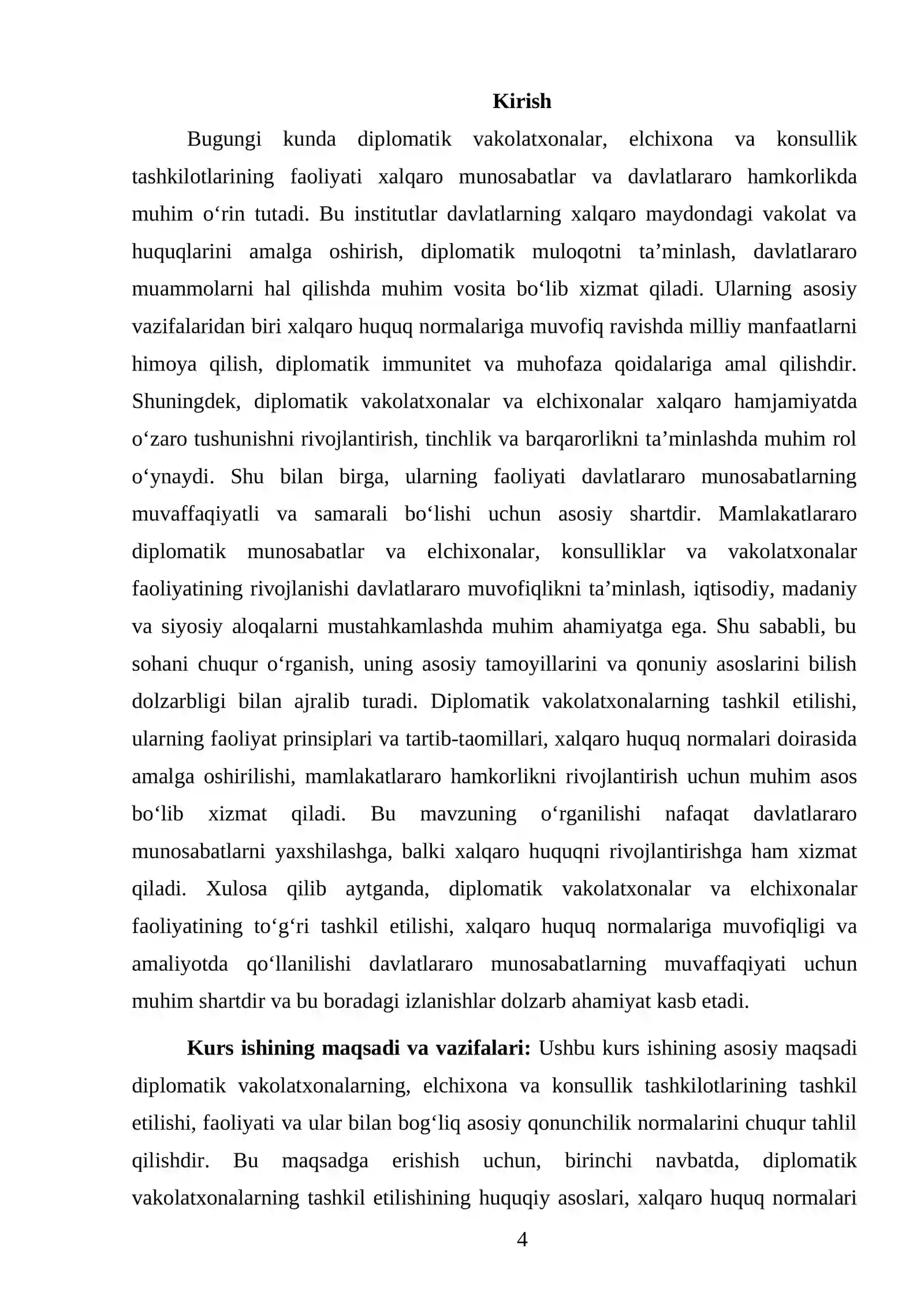 Kirish

Bugungi kunda diplomatik vakolatxonalar, elchixona va konsullik tashkilotlarining faoliyati xalqaro munosabatlar va davlatlararo hamkorlikda muhim o'rin tutadi. Bu institutlar davlatlarning xalqaro maydondagi vakolat va huquqlarini amalga oshirish, diplomatik muloqotni ta'minlash, davlatlararo muammolarni hal qilishda muhim vosita bo'lib xizmat qiladi. Ularning asosiy vazifalaridan biri xalqaro huquq normalariga muvofiq ravishda milliy manfaatlarni himoya qilish, diplomatik immunitet va muhofaza qoidalariga amal qilishdir. Shuningdek, diplomatik vakolatxonalar va elchixonalar xalqaro hamjamiyatda o'zaro tushunishni rivojlantirish, tinchlik va barqarorlikni ta'minlashda muhim rol o'ynaydi. Shu bilan birga, ularning faoliyati davlatlararo munosabatlarning muvaffaqiyatli va samarali bo'lishi uchun asosiy shartdir. Mamlakatlararo diplomatik munosabatlar va elchixonalar, konsulliklar va vakolatxonalar faoliyatining rivojlanishi davlatlararo muvofiqlikni ta'minlash, iqtisodiy, madaniy va siyosiy aloqalarni mustahkamlashda muhim ahamiyatga ega. Shu sababli, bu sohani chuqur o'rganish, uning asosiy tamoyillarini va qonuniy asoslarini bilish dolzarbligi bilan ajralib turadi. Diplomatik vakolatxonalarning tashkil etilishi, ularning faoliyat prinsiplari va tartib-taomillari, xalqaro huquq normalari doirasida amalga oshirilishi, mamlakatlararo hamkorlikni rivojlantirish uchun muhim asos bo'lib xizmat qiladi. Bu mavzuning o'rganilishi nafaqat davlatlararo munosabatlarni yaxshilashga, balki xalqaro huquqni rivojlantirishga ham xizmat qiladi. Xulosa qilib aytganda, diplomatik vakolatxonalar va elchixonalar faoliyatining to'g'ri tashkil etilishi, xalqaro huquq normalariga muvofiqligi va amaliyotda qo'llanilishi davlatlararo munosabatlarning muvaffaqiyati uchun muhim shartdir va bu boradagi izlanishlar dolzarb ahamiyat kasb etadi.

Kurs ishining maqsadi va vazifalari: Ushbu kurs ishining asosiy maqsadi diplomatik vakolatxonalarning, elchixona va konsullik tashkilotlarining tashkil etilishi, faoliyati va ular bilan bog'liq asosiy qonunchilik normalarini chuqur tahlil qilishdir. Bu maqsadga erishish uchun, birinchi navbatda, diplomatik vakolatxonalarning tashkil etilishining huquqiy asoslari, xalqaro huquq normalari

4